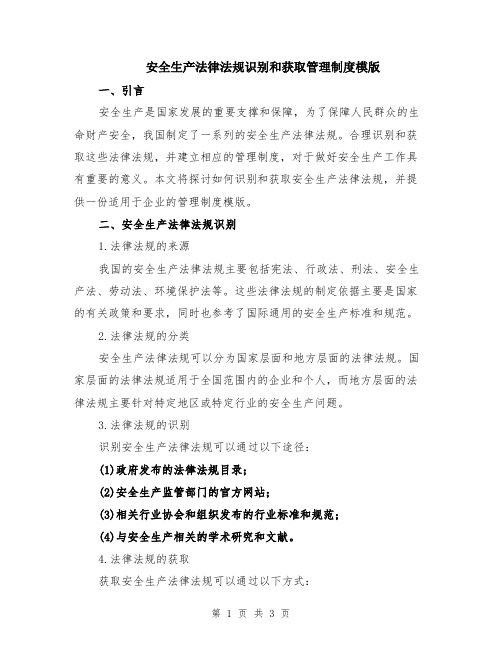 安全生产法律法规识别和获取管理制度模版

一、引言

安全生产是国家发展的重要支撑和保障，为了保障人民群众的生命财产安全，我国制定了一系列的安全生产法律法规。合理识别和获取这些法律法规，并建立相应的管理制度，对于做好安全生产工作具有重要的意义。本文将探讨如何识别和获取安全生产法律法规，并提供一份适用于企业的管理制度模版。

二、安全生产法律法规识别

1.法律法规的来源

我国的安全生产法律法规主要包括宪法、行政法、刑法、安全生产法、劳动法、环境保护法等。这些法律法规的制定依据主要是国家的有关政策和要求，同时也参考了国际通用的安全生产标准和规范。

2.法律法规的分类

安全生产法律法规可以分为国家层面和地方层面的法律法规。国家层面的法律法规适用于全国范围内的企业和个人，而地方层面的法律法规主要针对特定地区或特定行业的安全生产问题。

3.法律法规的识别

识别安全生产法律法规可以通过以下途径：

(1)政府发布的法律法规目录；

(2)安全生产监管部门的官方网站；

(3)相关行业协会和组织发布的行业标准和规范；

(4)与安全生产相关的学术研究和文献。

4.法律法规的获取

获取安全生产法律法规可以通过以下方式：

第 1 页 共 3 页